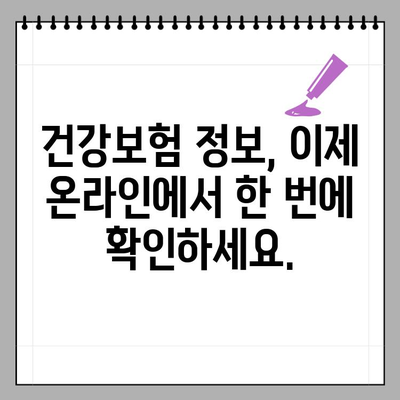 건강보험 정보, 이제 온라인에서 한 번에 확인하세요.